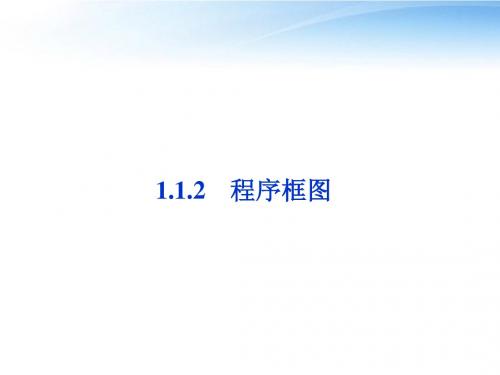 1.1.2　程序框图